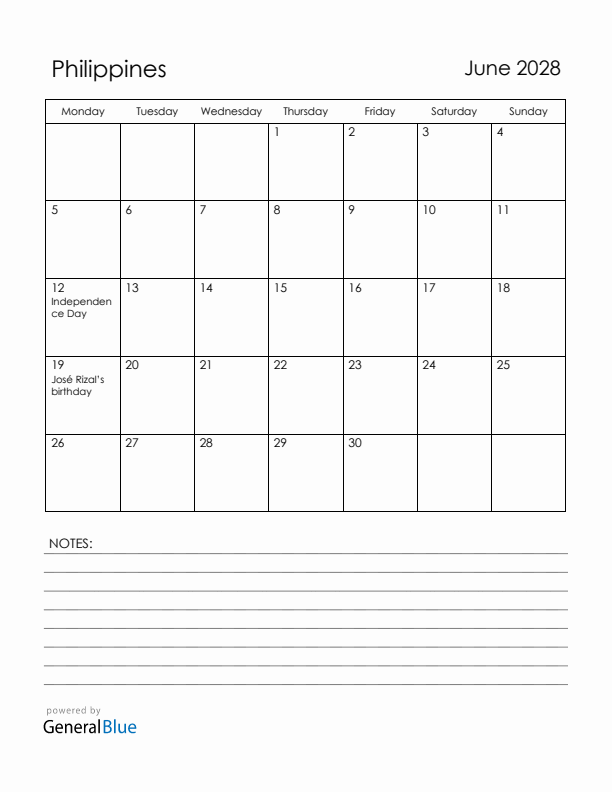 Philippines

June 2028

| Monday | Tuesday | Wednesday | Thursday | Friday | Saturday | Sunday |
|---|---|---|---|---|---|---|
| | | | 1 | 2 | 3 | 4 |
| 5 | 6 | 7 | 8 | 9 | 10 | 11 |
| 12 Independence Day | 13 | 14 | 15 | 16 | 17 | 18 |
| 19 José Rizal's birthday | 20 | 21 | 22 | 23 | 24 | 25 |
| 26 | 27 | 28 | 29 | 30 | | |

NOTES:

powered by
GeneralBlue